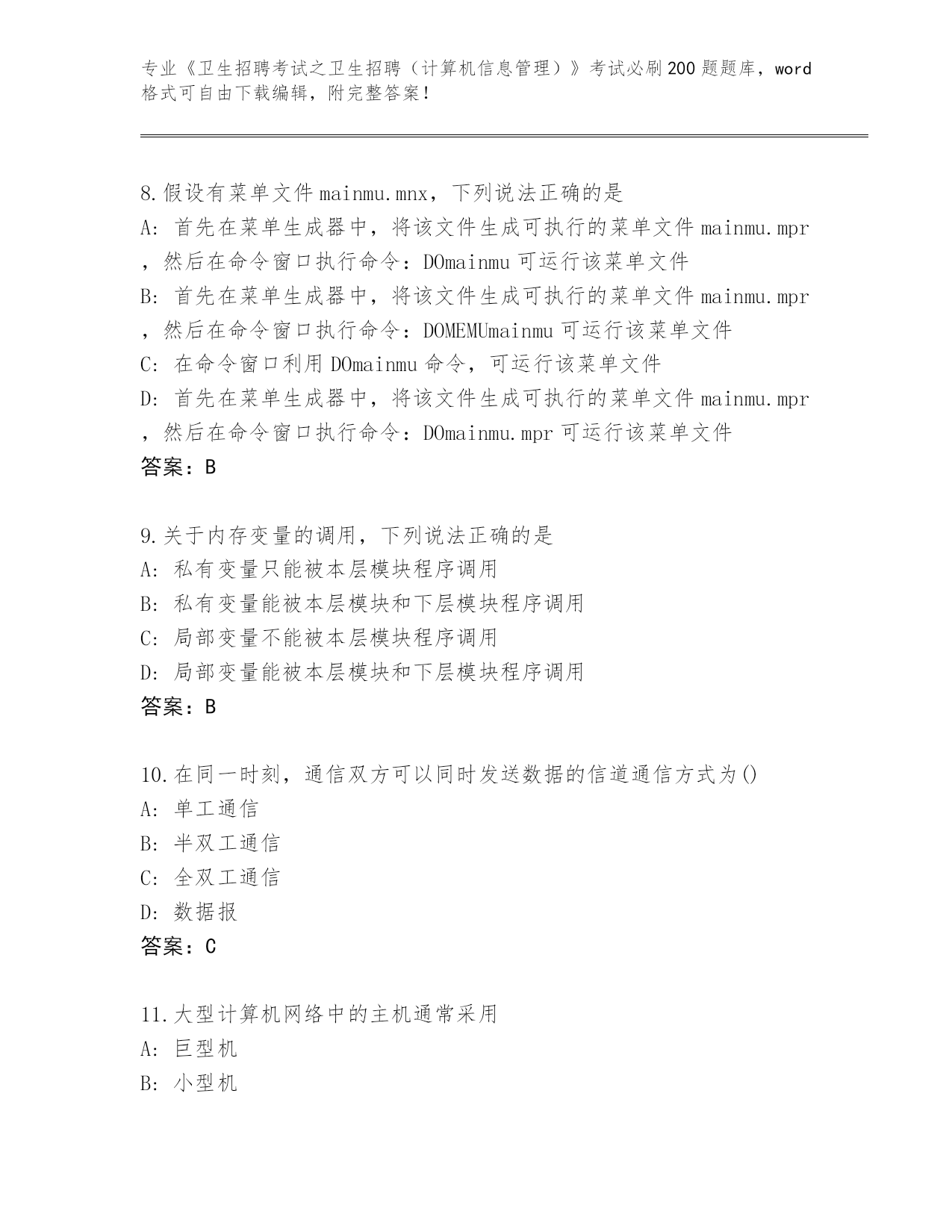 专业《卫生招聘考试之卫生招聘（计算机信息管理）》考试必刷200题题库，word格式可自由下载编辑，附完整答案！

8.假设有菜单文件mainmu.mnx，下列说法正确的是
A: 首先在菜单生成器中，将该文件生成可执行的菜单文件mainmu.mpr，然后在命令窗口执行命令：DOmainmu可运行该菜单文件
B: 首先在菜单生成器中，将该文件生成可执行的菜单文件mainmu.mpr，然后在命令窗口执行命令：DOMEMUmainmu可运行该菜单文件
C: 在命令窗口利用DOmainmu命令，可运行该菜单文件
D: 首先在菜单生成器中，将该文件生成可执行的菜单文件mainmu.mpr，然后在命令窗口执行命令：DOmainmu.mpr可运行该菜单文件
答案：B

9.关于内存变量的调用，下列说法正确的是
A: 私有变量只能被本层模块程序调用
B: 私有变量能被本层模块和下层模块程序调用
C: 局部变量不能被本层模块程序调用
D: 局部变量能被本层模块和下层模块程序调用
答案：B

10.在同一时刻，通信双方可以同时发送数据的信道通信方式为()
A: 单工通信
B: 半双工通信
C: 全双工通信
D: 数据报
答案：C

11.大型计算机网络中的主机通常采用
A: 巨型机
B: 小型机